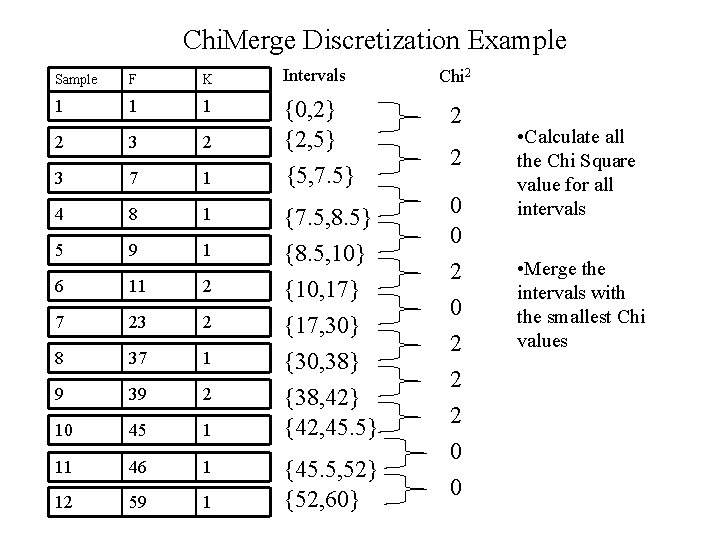 ChiMerge Discretization Example

| Sample | F | K |
|---|---|---|
| 1 | 1 | 1 |
| 2 | 3 | 2 |
| 3 | 7 | 1 |
| 4 | 8 | 1 |
| 5 | 9 | 1 |
| 6 | 11 | 2 |
| 7 | 23 | 2 |
| 8 | 37 | 1 |
| 9 | 39 | 2 |
| 10 | 45 | 1 |
| 11 | 46 | 1 |
| 12 | 59 | 1 |

Intervals

{0,2}
{2,5}
{5,7.5}
{7.5,8.5}
{8.5,10}
{10,17}
{17,30}
{30,38}
{38,42}
{42,45.5}
{45.5,52}
{52,60}

Chi$^2$

2
2
0
0
2
0
2
2
2
0
0

•Calculate all the Chi Square value for all intervals

•Merge the intervals with the smallest Chi values